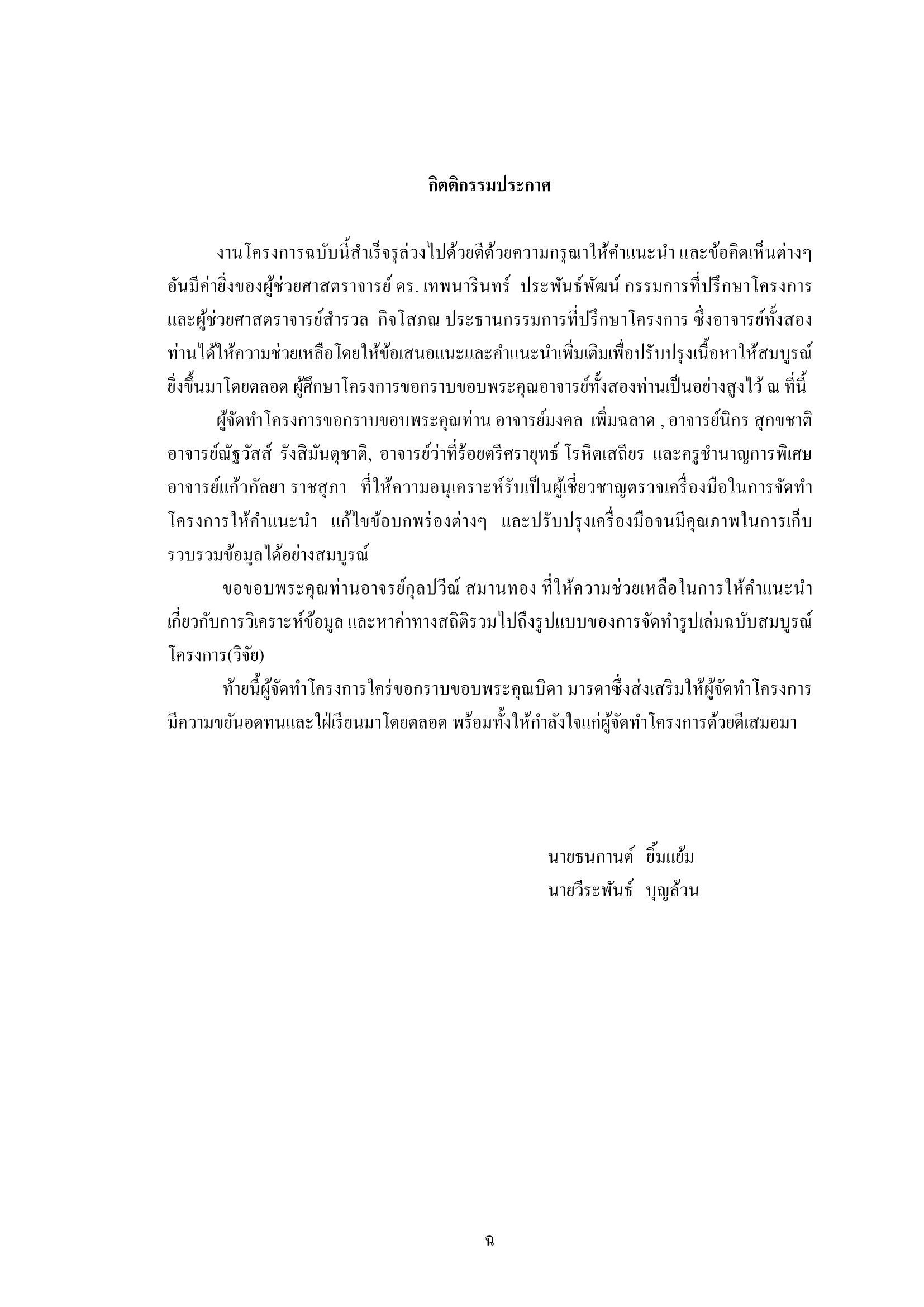 กิตติกรรมประกาศ

งานโครงการฉบับนี้สำเร็จรุล่วงไปด้วยดีด้วยความกรุณาให้คำแนะนำ และข้อคิดเห็นต่างๆ อันมีค่ายิ่งของผู้ช่วยศาสตราจารย์ ดร. เทพนารินทร์ ประพันธ์พัฒน์ กรรมการที่ปรึกษาโครงการ และผู้ช่วยศาสตราจารย์สำรวล กิจโสภณ ประธานกรรมการที่ปรึกษาโครงการ ซึ่งอาจารย์ทั้งสองท่านได้ให้ความช่วยเหลือโดยให้ข้อเสนอแนะและคำแนะนำเพิ่มเติมเพื่อปรับปรุงเนื้อหาให้สมบูรณ์ยิ่งขึ้นมาโดยตลอด ผู้ศึกษาโครงการขอกราบขอบพระคุณอาจารย์ทั้งสองท่านเป็นอย่างสูงไว้ ณ ที่นี้

ผู้จัดทำโครงการขอกราบขอบพระคุณท่าน อาจารย์มงคล เพิ่มฉลาด , อาจารย์นิกร สุกขชาติ อาจารย์ณัฐวัสส์ รังสิมันตุชาติ, อาจารย์ว่าที่ร้อยตรีศรายุทธ์ โรหิตเสถียร และครูชำนาญการพิเศษ อาจารย์แก้วกัลยา ราชสุภา ที่ให้ความอนุเคราะห์รับเป็นผู้เชี่ยวชาญตรวจเครื่องมือในการจัดทำโครงการให้คำแนะนำ แก้ไขข้อบกพร่องต่างๆ และปรับปรุงเครื่องมือจนมีคุณภาพในการเก็บรวบรวมข้อมูลได้อย่างสมบูรณ์

ขอขอบพระคุณท่านอาจรย์กุลปวีณ์ สมานทอง ที่ให้ความช่วยเหลือในการให้คำแนะนำเกี่ยวกับการวิเคราะห์ข้อมูล และหาค่าทางสถิติรวมไปถึงรูปแบบของการจัดทำรูปเล่มฉบับสมบูรณ์โครงการ(วิจัย)

ท้ายนี้ผู้จัดทำโครงการใคร่ขอกราบขอบพระคุณบิดา มารดาซึ่งส่งเสริมให้ผู้จัดทำโครงการมีความขยันอดทนและใฝ่เรียนมาโดยตลอด พร้อมทั้งให้กำลังใจแก่ผู้จัดทำโครงการด้วยดีเสมอมา

นายธนกานต์ ยิ้มแย้ม
นายวีระพันธ์ บุญล้วน

ฉ